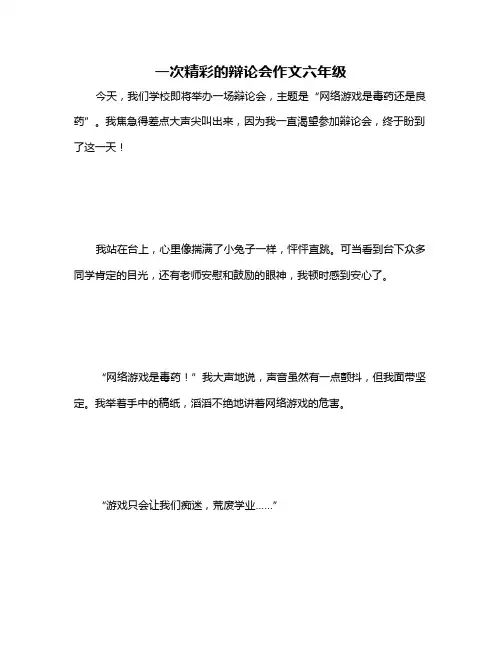 一次精彩的辩论会作文六年级

今天，我们学校即将举办一场辩论会，主题是“网络游戏是毒药还是良药”。我焦急得差点大声尖叫出来，因为我一直渴望参加辩论会，终于盼到了这一天！

我站在台上，心里像揣满了小兔子一样，怦怦直跳。可当看到台下众多同学肯定的目光，还有老师安慰和鼓励的眼神，我顿时感到安心了。

“网络游戏是毒药！”我大声地说，声音虽然有一点颤抖，但我面带坚定。我举着手中的稿纸，滔滔不绝地讲着网络游戏的危害。

“游戏只会让我们痴迷，荒废学业……”